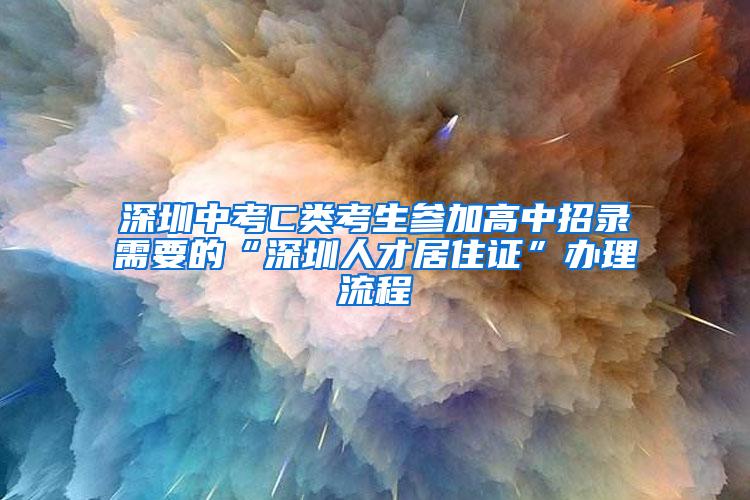 深圳中考C类考生参加高中招录需要的“深圳人才居住证”办理流程